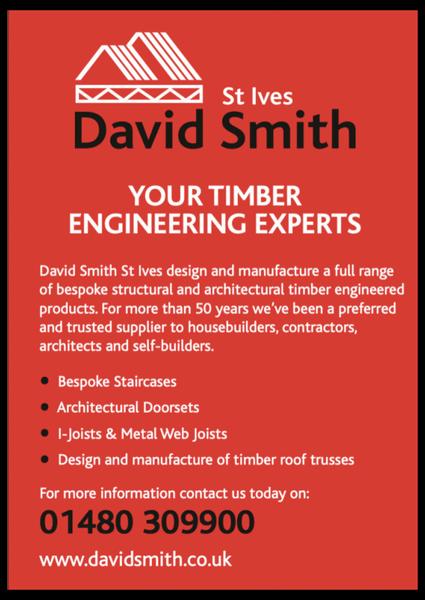 St Ives
David Smith

YOUR TIMBER
ENGINEERING EXPERTS

David Smith St Ives design and manufacture a full range of bespoke structural and architectural timber engineered products. For more than 50 years we've been a preferred and trusted supplier to housebuilders, contractors, architects and self-builders.

• Bespoke Staircases
• Architectural Doorsets
• I-Joists & Metal Web Joists
• Design and manufacture of timber roof trusses

For more information contact us today on:

01480 309900

www.davidsmith.co.uk